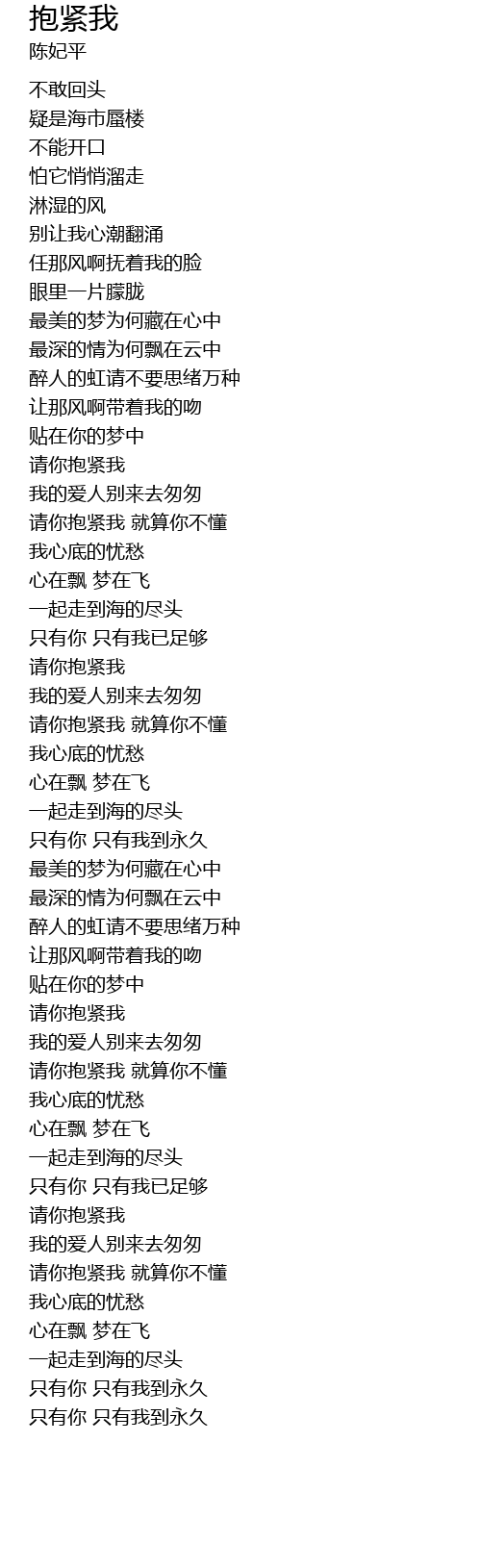 抱紧我
陈妃平

不敢回头
疑是海市蜃楼
不能开口
怕它悄悄溜走
淋湿的风
别让我心潮翻涌
任那风啊抚着我的脸
眼里一片朦胧
最美的梦为何藏在心中
最深的情为何飘在云中
醉人的虹请不要思绪万种
让那风啊带着我的吻
贴在你的梦中
请你抱紧我
我的爱人别来去匆匆
请你抱紧我 就算你不懂
我心底的忧愁
心在飘 梦在飞
一起走到海的尽头
只有你 只有我已足够
请你抱紧我
我的爱人别来去匆匆
请你抱紧我 就算你不懂
我心底的忧愁
心在飘 梦在飞
一起走到海的尽头
只有你 只有我到永久
最美的梦为何藏在心中
最深的情为何飘在云中
醉人的虹请不要思绪万种
让那风啊带着我的吻
贴在你的梦中
请你抱紧我
我的爱人别来去匆匆
请你抱紧我 就算你不懂
我心底的忧愁
心在飘 梦在飞
一起走到海的尽头
只有你 只有我已足够
请你抱紧我
我的爱人别来去匆匆
请你抱紧我 就算你不懂
我心底的忧愁
心在飘 梦在飞
一起走到海的尽头
只有你 只有我到永久
只有你 只有我到永久